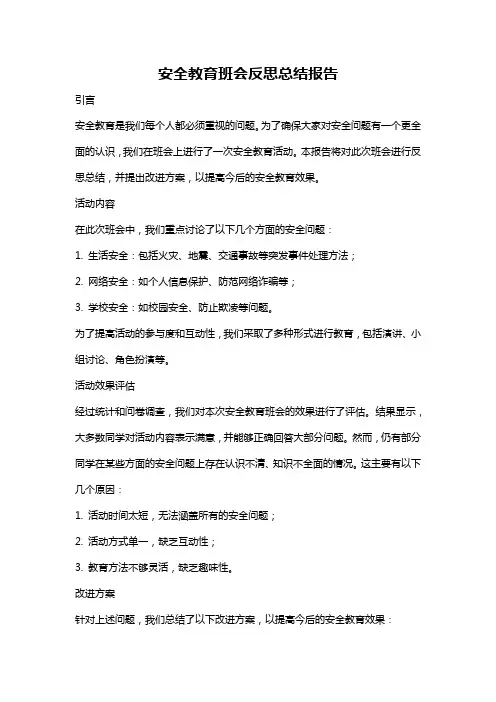 安全教育班会反思总结报告

引言

安全教育是我们每个人都必须重视的问题。为了确保大家对安全问题有一个更全面的认识，我们在班会上进行了一次安全教育活动。本报告将对此次班会进行反思总结，并提出改进方案，以提高今后的安全教育效果。

活动内容

在此次班会中，我们重点讨论了以下几个方面的安全问题：

1. 生活安全：包括火灾、地震、交通事故等突发事件处理方法；

2. 网络安全：如个人信息保护、防范网络诈骗等；

3. 学校安全：如校园安全、防止欺凌等问题。

为了提高活动的参与度和互动性，我们采取了多种形式进行教育，包括演讲、小组讨论、角色扮演等。

活动效果评估

经过统计和问卷调查，我们对本次安全教育班会的效果进行了评估。结果显示，大多数同学对活动内容表示满意，并能够正确回答大部分问题。然而，仍有部分同学在某些方面的安全问题上存在认识不清、知识不全面的情况。这主要有以下几个原因：

1. 活动时间太短，无法涵盖所有的安全问题；

2. 活动方式单一，缺乏互动性；

3. 教育方法不够灵活，缺乏趣味性。

改进方案

针对上述问题，我们总结了以下改进方案，以提高今后的安全教育效果：